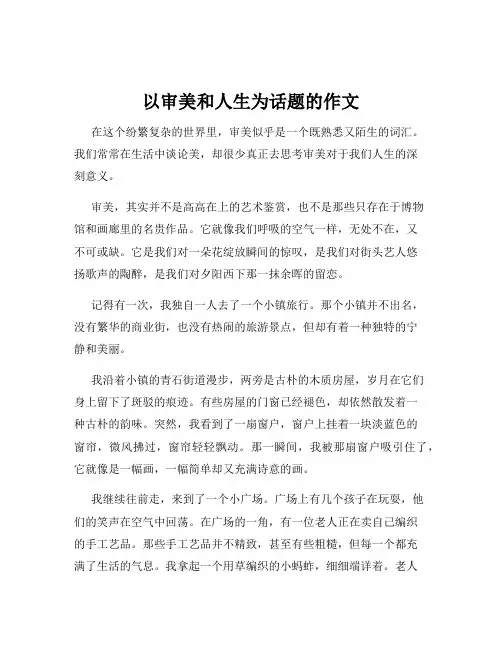 以审美和人生为话题的作文

在这个纷繁复杂的世界里，审美似乎是一个既熟悉又陌生的词汇。我们常常在生活中谈论美，却很少真正去思考审美对于我们人生的深刻意义。

审美，其实并不是高高在上的艺术鉴赏，也不是那些只存在于博物馆和画廊里的名贵作品。它就像我们呼吸的空气一样，无处不在，又不可或缺。它是我们对一朵花绽放瞬间的惊叹，是我们对街头艺人悠扬歌声的陶醉，是我们对夕阳西下那一抹余晖的留恋。

记得有一次，我独自一人去了一个小镇旅行。那个小镇并不出名，没有繁华的商业街，也没有热闹的旅游景点，但却有着一种独特的宁静和美丽。

我沿着小镇的青石街道漫步，两旁是古朴的木质房屋，岁月在它们身上留下了斑驳的痕迹。有些房屋的门窗已经褪色，却依然散发着一种古朴的韵味。突然，我看到了一扇窗户，窗户上挂着一块淡蓝色的窗帘，微风拂过，窗帘轻轻飘动。那一瞬间，我被那扇窗户吸引住了，它就像是一幅画，一幅简单却又充满诗意的画。

我继续往前走，来到了一个小广场。广场上有几个孩子在玩耍，他们的笑声在空气中回荡。在广场的一角，有一位老人正在卖自己编织的手工艺品。那些手工艺品并不精致，甚至有些粗糙，但每一个都充满了生活的气息。我拿起一个用草编织的小蚂蚱，细细端详着。老人